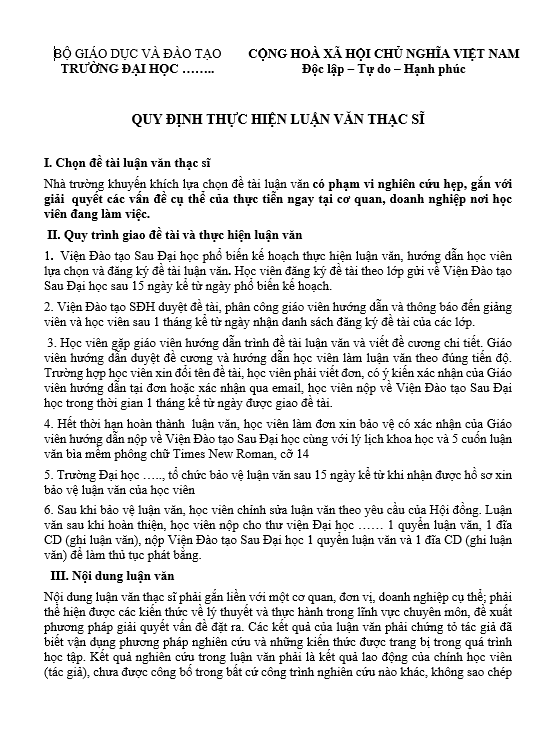 BỘ GIÁO DỤC VÀ ĐÀO TẠO
TRƯỜNG ĐẠI HỌC ……..

CỘNG HOÀ XÃ HỘI CHỦ NGHĨA VIỆT NAM
Độc lập – Tự do – Hạnh phúc

QUY ĐỊNH THỰC HIỆN LUẬN VĂN THẠC SĨ

I. Chọn đề tài luận văn thạc sĩ

Nhà trường khuyến khích lựa chọn đề tài luận văn có phạm vi nghiên cứu hẹp, gắn với giải quyết các vấn đề cụ thể của thực tiễn ngay tại cơ quan, doanh nghiệp nơi học viên đang làm việc.

II. Quy trình giao đề tài và thực hiện luận văn

1. Viện Đào tạo Sau Đại học phổ biến kế hoạch thực hiện luận văn, hướng dẫn học viên lựa chọn và đăng ký đề tài luận văn. Học viên đăng ký đề tài theo lớp gửi về Viện Đào tạo Sau Đại học sau 15 ngày kể từ ngày phổ biến kế hoạch.

2. Viện Đào tạo SĐH duyệt đề tài, phân công giáo viên hướng dẫn và thông báo đến giảng viên và học viên sau 1 tháng kể từ ngày nhận danh sách đăng ký đề tài của các lớp.

3. Học viên gặp giáo viên hướng dẫn trình đề tài luận văn và viết đề cương chi tiết. Giáo viên hướng dẫn duyệt đề cương và hướng dẫn học viên làm luận văn theo đúng tiến độ. Trường hợp học viên xin đổi tên đề tài, học viên phải viết đơn, có ý kiến xác nhận của Giáo viên hướng dẫn tại đơn hoặc xác nhận qua email, học viên nộp về Viện Đào tạo Sau Đại học trong thời gian 1 tháng kể từ ngày được giao đề tài.

4. Hết thời hạn hoàn thành luận văn, học viên làm đơn xin bảo vệ có xác nhận của Giáo viên hướng dẫn nộp về Viện Đào tạo Sau Đại học cùng với lý lịch khoa học và 5 cuốn luận văn bìa mềm phông chữ Times New Roman, cỡ 14

5. Trường Đại học ….., tổ chức bảo vệ luận văn sau 15 ngày kể từ khi nhận được hồ sơ xin bảo vệ luận văn của học viên

6. Sau khi bảo vệ luận văn, học viên chỉnh sửa luận văn theo yêu cầu của Hội đồng. Luận văn sau khi hoàn thiện, học viên nộp cho thư viện Đại học …… 1 quyển luận văn, 1 đĩa CD (ghi luận văn), nộp Viện Đào tạo Sau Đại học 1 quyển luận văn và 1 đĩa CD (ghi luận văn) để làm thủ tục phát bằng.

III. Nội dung luận văn

Nội dung luận văn thạc sĩ phải gắn liền với một cơ quan, đơn vị, doanh nghiệp cụ thể; phải thể hiện được các kiến thức về lý thuyết và thực hành trong lĩnh vực chuyên môn, đề xuất phương pháp giải quyết vấn đề đặt ra. Các kết quả của luận văn phải chứng tỏ tác giả đã biết vận dụng phương pháp nghiên cứu và những kiến thức được trang bị trong quá trình học tập. Kết quả nghiên cứu trong luận văn phải là kết quả lao động của chính học viên (tác giả), chưa được công bố trong bất cứ công trình nghiên cứu nào khác, không sao chép